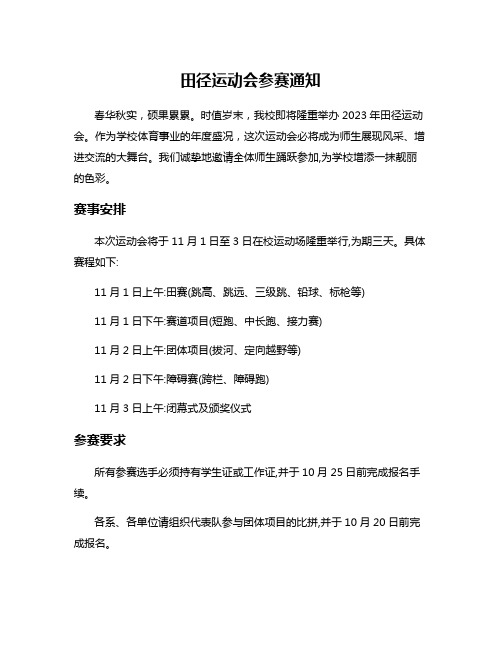 田径运动会参赛通知

春华秋实，硕果累累。时值岁末，我校即将隆重举办 2023 年田径运动会。作为学校体育事业的年度盛况，这次运动会必将成为师生展现风采、增进交流的大舞台。我们诚挚地邀请全体师生踊跃参加,为学校增添一抹靓丽的色彩。

赛事安排

本次运动会将于 11 月 1 日至 3 日在校运动场隆重举行,为期三天。具体赛程如下:

11 月 1 日上午:田赛(跳高、跳远、三级跳、铅球、标枪等)

11 月 1 日下午:赛道项目(短跑、中长跑、接力赛)

11 月 2 日上午:团体项目(拔河、定向越野等)

11 月 2 日下午:障碍赛(跨栏、障碍跑)

11 月 3 日上午:闭幕式及颁奖仪式

参赛要求

所有参赛选手必须持有学生证或工作证,并于 10 月 25 日前完成报名手续。

各系、各单位请组织代表队参与团体项目的比拼,并于 10 月 20 日前完成报名。